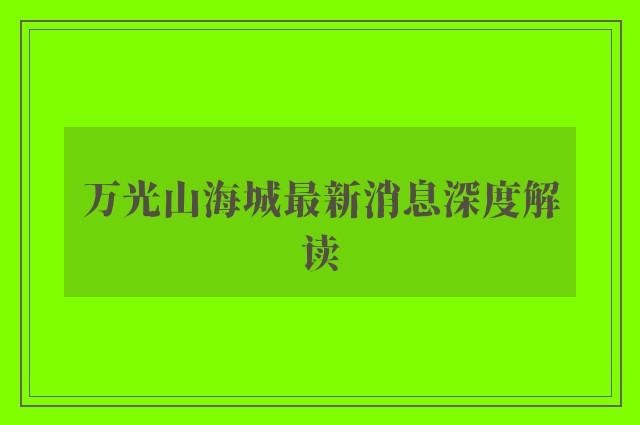 万光山海城最新消息深度解读